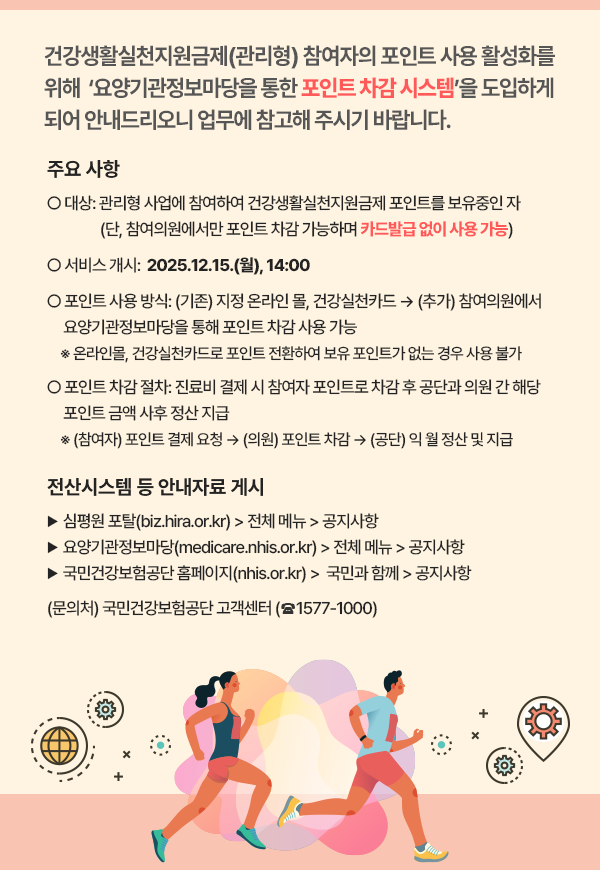 건강생활실천지원금제(관리형) 참여자의 포인트 사용 활성화를 위해 '요양기관정보마당을 통한 포인트 차감 시스템'을 도입하게 되어 안내드리오니 업무에 참고해 주시기 바랍니다.

주요 사항

○ 대상: 관리형 사업에 참여하여 건강생활실천지원금제 포인트를 보유중인 자
(단, 참여의원에서만 포인트 차감 가능하며 카드발급 없이 사용 가능)

○ 서비스 개시: 2025.12.15.(월), 14:00

○ 포인트 사용 방식: (기존) 지정 온라인 몰, 건강실천카드 → (추가) 참여의원에서 요양기관정보마당을 통해 포인트 차감 사용 가능
※ 온라인몰, 건강실천카드로 포인트 전환하여 보유 포인트가 없는 경우 사용 불가

○ 포인트 차감 절차: 진료비 결제 시 참여자 포인트로 차감 후 공단과 의원 간 해당 포인트 금액 사후 정산 지급
※ (참여자) 포인트 결제 요청 → (의원) 포인트 차감 → (공단) 익 월 정산 및 지급

전산시스템 등 안내자료 게시

▶ 심평원 포탈(biz.hira.or.kr) > 전체 메뉴 > 공지사항
▶ 요양기관정보마당(medicare.nhis.or.kr) > 전체 메뉴 > 공지사항
▶ 국민건강보험공단 홈페이지(nhis.or.kr) > 국민과 함께 > 공지사항

(문의처) 국민건강보험공단 고객센터 (☎1577-1000)